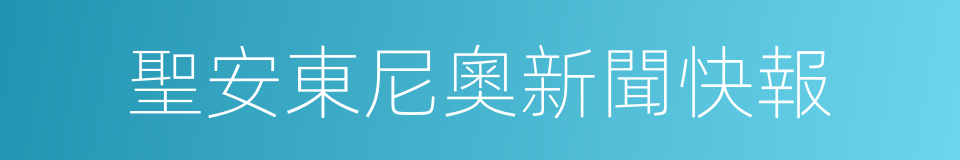 聖安東尼奧新聞快報